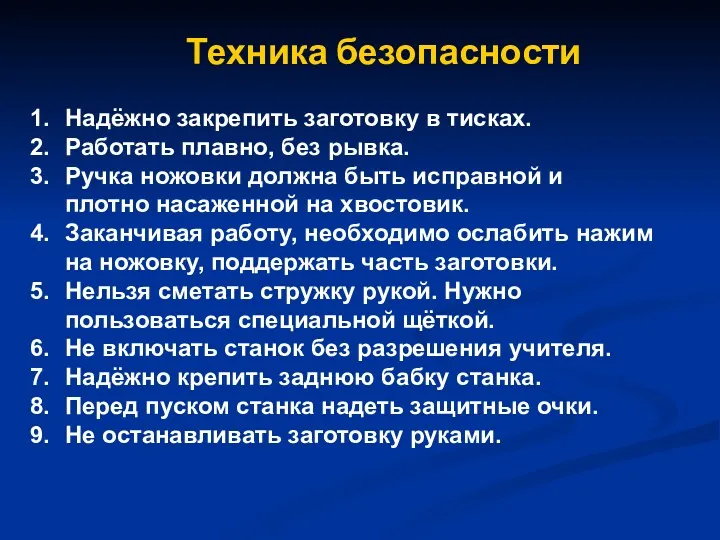 Техника безопасности

1. Надёжно закрепить заготовку в тисках.
2. Работать плавно, без рывка.
3. Ручка ножовки должна быть исправной и плотно насаженной на хвостовик.
4. Заканчивая работу, необходимо ослабить нажим на ножовку, поддержать часть заготовки.
5. Нельзя сметать стружку рукой. Нужно пользоваться специальной щёткой.
6. Не включать станок без разрешения учителя.
7. Надёжно крепить заднюю бабку станка.
8. Перед пуском станка надеть защитные очки.
9. Не останавливать заготовку руками.